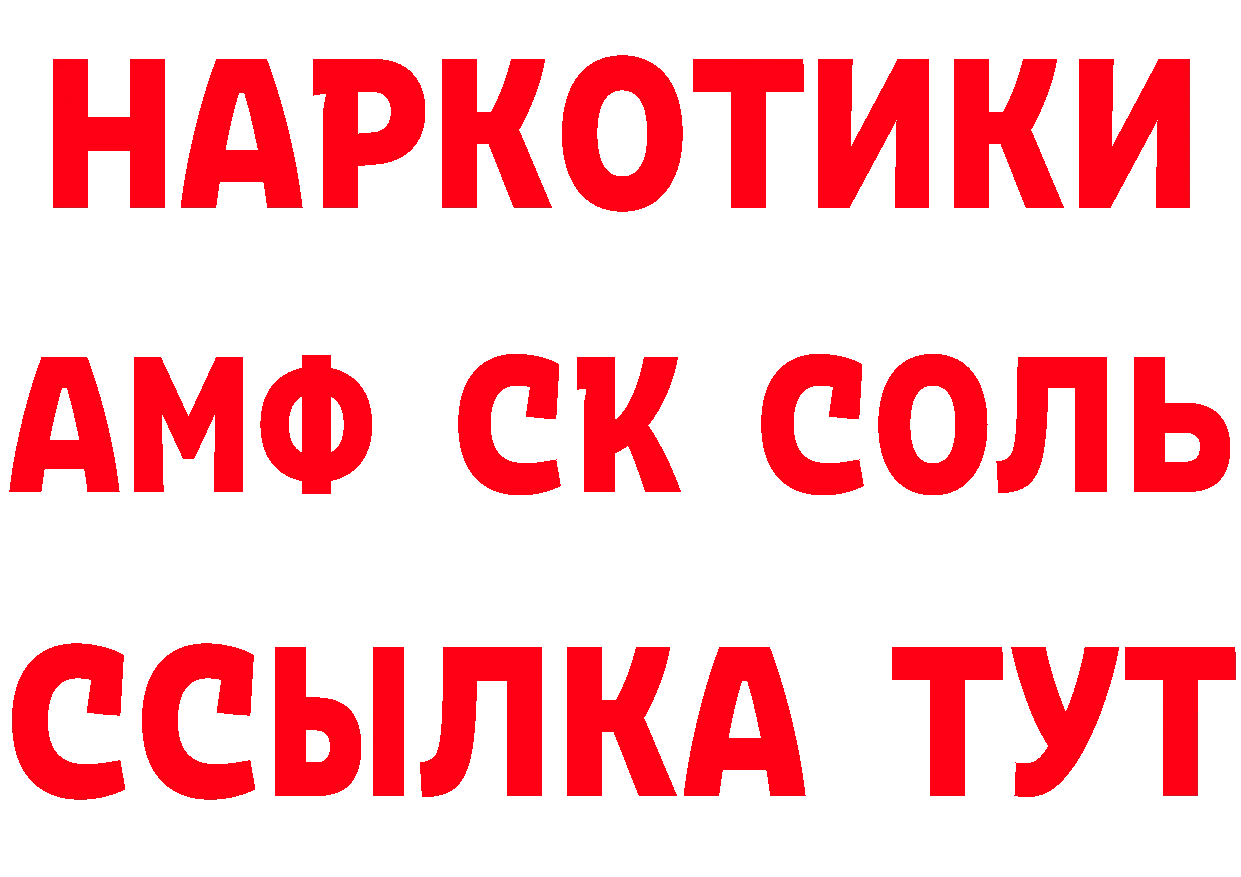 НАРКОТИКИ

АМФ СК СОЛЬ

ССЫЛКА ТУТ